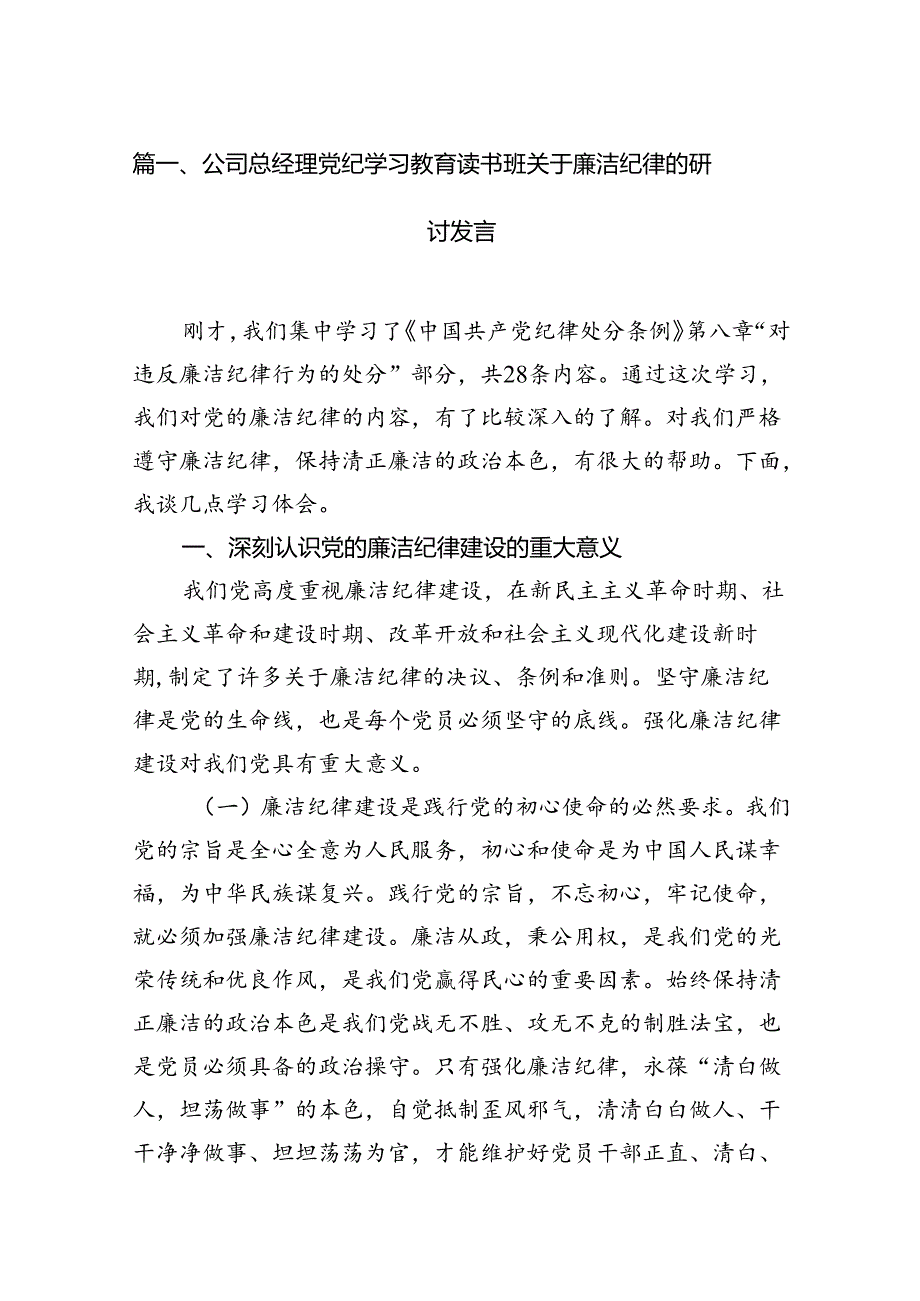 篇一、公司总经理党纪学习教育读书班关于廉洁纪律的研讨发言

刚才，我们集中学习了《中国共产党纪律处分条例》第八章“对违反廉洁纪律行为的处分”部分，共28条内容。通过这次学习，我们对党的廉洁纪律的内容，有了比较深入的了解。对我们严格遵守廉洁纪律，保持清正廉洁的政治本色，有很大的帮助。下面，我谈几点学习体会。

一、深刻认识党的廉洁纪律建设的重大意义

我们党高度重视廉洁纪律建设，在新民主主义革命时期、社会主义革命和建设时期、改革开放和社会主义现代化建设新时期，制定了许多关于廉洁纪律的决议、条例和准则。坚守廉洁纪律是党的生命线，也是每个党员必须坚守的底线。强化廉洁纪律建设对我们党具有重大意义。

（一）廉洁纪律建设是践行党的初心使命的必然要求。我们党的宗旨是全心全意为人民服务，初心和使命是为中国人民谋幸福，为中华民族谋复兴。践行党的宗旨，不忘初心，牢记使命，就必须加强廉洁纪律建设。廉洁从政，秉公用权，是我们党的光荣传统和优良作风，是我们党赢得民心的重要因素。始终保持清正廉洁的政治本色是我们党战无不胜、攻无不克的制胜法宝，也是党员必须具备的政治操守。只有强化廉洁纪律，永葆“清白做人，坦荡做事”的本色，自觉抵制歪风邪气，清清白白做人、干干净净做事、坦坦荡荡为官，才能维护好党员干部正直、清白、